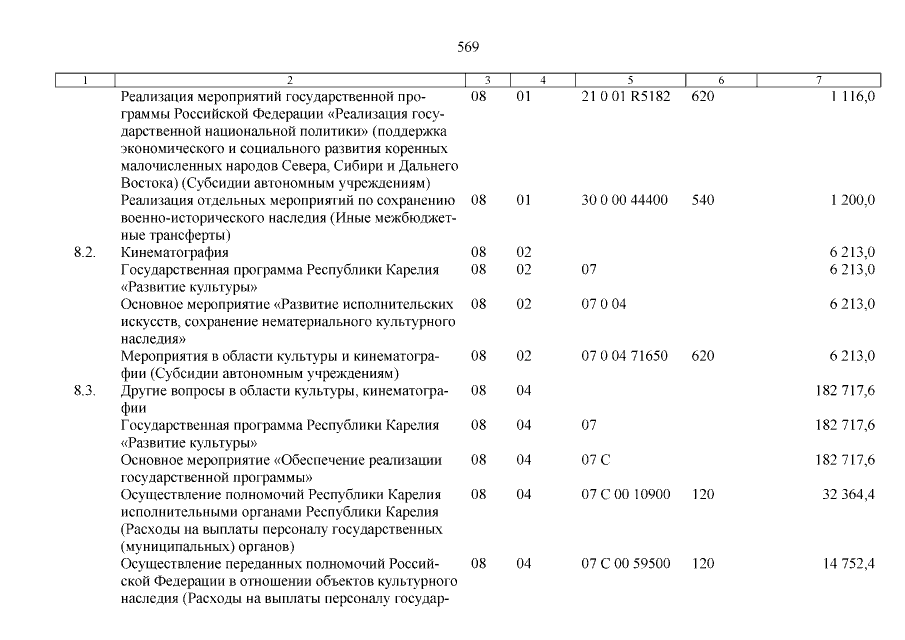 569

| 1 | 2 | 3 | 4 | 5 | 6 | 7 |
|---|---|---|---|---|---|---|
| | Реализация мероприятий государственной программы Российской Федерации «Реализация государственной национальной политики» (поддержка экономического и социального развития коренных малочисленных народов Севера, Сибири и Дальнего Востока) (Субсидии автономным учреждениям) | 08 | 01 | 21 0 01 R5182 | 620 | 1 116,0 |
| | Реализация отдельных мероприятий по сохранению военно-исторического наследия (Иные межбюджетные трансферты) | 08 | 01 | 30 0 00 44400 | 540 | 1 200,0 |
| 8.2. | Кинематография | 08 | 02 | | | 6 213,0 |
| | Государственная программа Республики Карелия «Развитие культуры» | 08 | 02 | 07 | | 6 213,0 |
| | Основное мероприятие «Развитие исполнительских искусств, сохранение нематериального культурного наследия» | 08 | 02 | 07 0 04 | | 6 213,0 |
| | Мероприятия в области культуры и кинематографии (Субсидии автономным учреждениям) | 08 | 02 | 07 0 04 71650 | 620 | 6 213,0 |
| 8.3. | Другие вопросы в области культуры, кинематографии | 08 | 04 | | | 182 717,6 |
| | Государственная программа Республики Карелия «Развитие культуры» | 08 | 04 | 07 | | 182 717,6 |
| | Основное мероприятие «Обеспечение реализации государственной программы» | 08 | 04 | 07 С | | 182 717,6 |
| | Осуществление полномочий Республики Карелия исполнительными органами Республики Карелия (Расходы на выплаты персоналу государственных (муниципальных) органов) | 08 | 04 | 07 С 00 10900 | 120 | 32 364,4 |
| | Осуществление переданных полномочий Российской Федерации в отношении объектов культурного наследия (Расходы на выплаты персоналу государ- | 08 | 04 | 07 С 00 59500 | 120 | 14 752,4 |